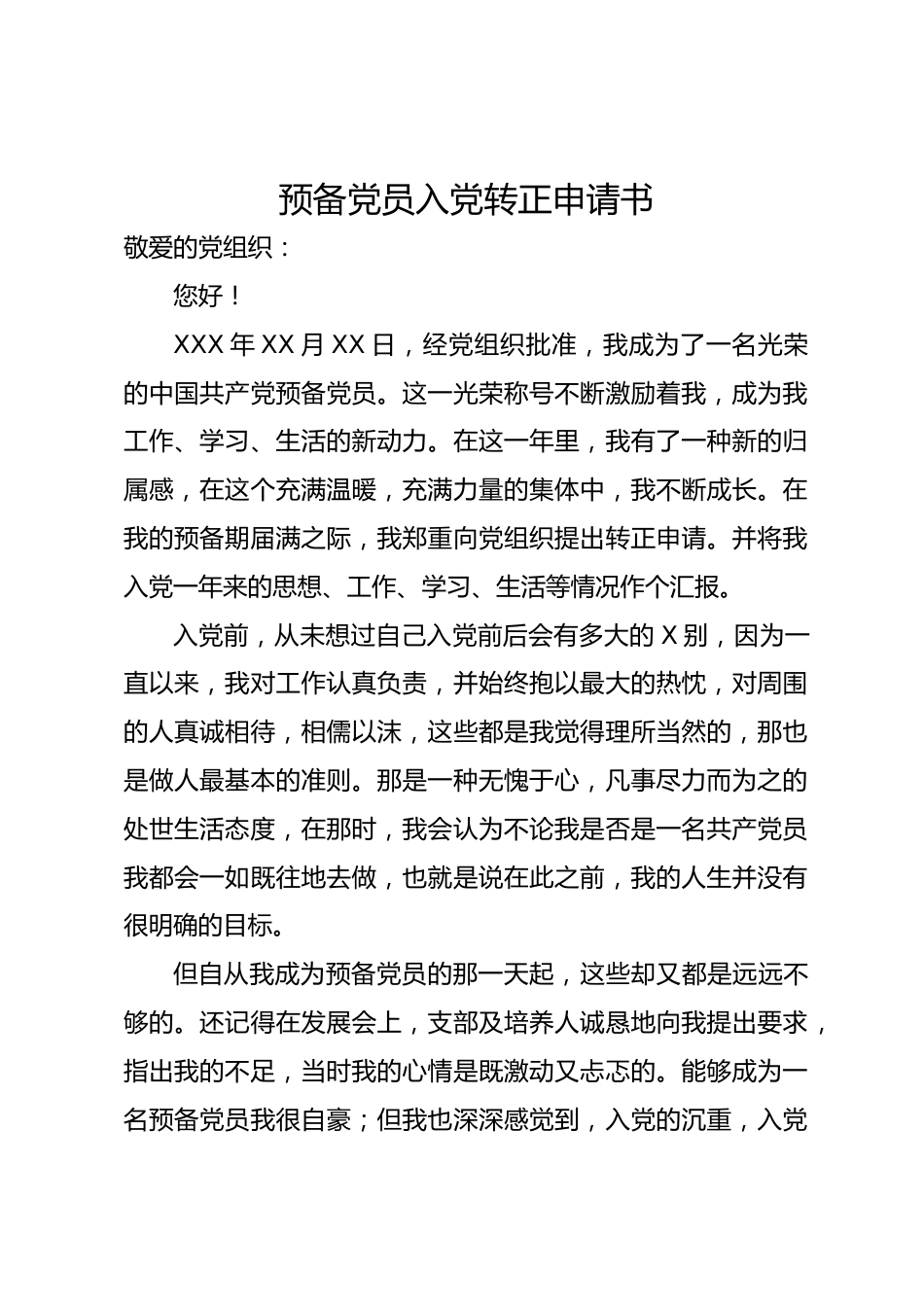 预备党员入党转正申请书

敬爱的党组织：

您好！

XXX 年 XX 月 XX 日，经党组织批准，我成为了一名光荣的中国共产党预备党员。这一光荣称号不断激励着我，成为我工作、学习、生活的新动力。在这一年里，我有了一种新的归属感，在这个充满温暖，充满力量的集体中，我不断成长。在我的预备期届满之际，我郑重向党组织提出转正申请。并将我入党一年来的思想、工作、学习、生活等情况作个汇报。

入党前，从未想过自己入党前后会有多大的 X 别，因为一直以来，我对工作认真负责，并始终抱以最大的热忱，对周围的人真诚相待，相儒以沫，这些都是我觉得理所当然的，那也是做人最基本的准则。那是一种无愧于心，凡事尽力而为之的处世生活态度，在那时，我会认为不论我是否是一名共产党员我都会一如既往地去做，也就是说在此之前，我的人生并没有很明确的目标。

但自从我成为预备党员的那一天起，这些却又都是远远不够的。还记得在发展会上，支部及培养人诚恳地向我提出要求，指出我的不足，当时我的心情是既激动又忐忑的。能够成为一名预备党员我很自豪；但我也深深感觉到，入党的沉重，入党